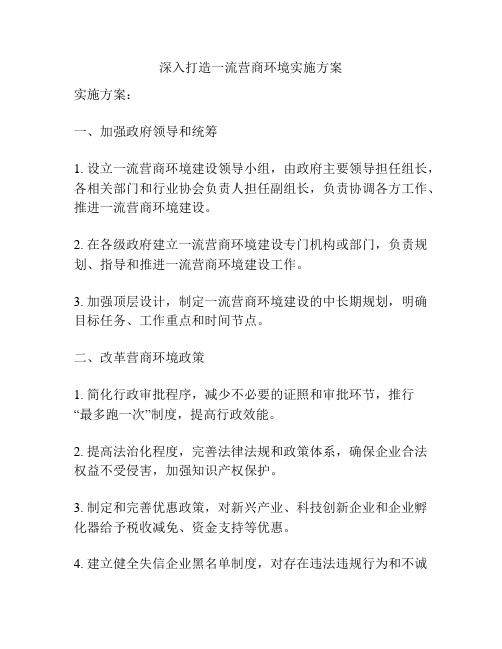 深入打造一流营商环境实施方案

实施方案：

一、加强政府领导和统筹

1. 设立一流营商环境建设领导小组，由政府主要领导担任组长，各相关部门和行业协会负责人担任副组长，负责协调各方工作、推进一流营商环境建设。

2. 在各级政府建立一流营商环境建设专门机构或部门，负责规划、指导和推进一流营商环境建设工作。

3. 加强顶层设计，制定一流营商环境建设的中长期规划，明确目标任务、工作重点和时间节点。

二、改革营商环境政策

1. 简化行政审批程序，减少不必要的证照和审批环节，推行“最多跑一次”制度，提高行政效能。

2. 提高法治化程度，完善法律法规和政策体系，确保企业合法权益不受侵害，加强知识产权保护。

3. 制定和完善优惠政策，对新兴产业、科技创新企业和企业孵化器给予税收减免、资金支持等优惠。

4. 建立健全失信企业黑名单制度，对存在违法违规行为和不诚